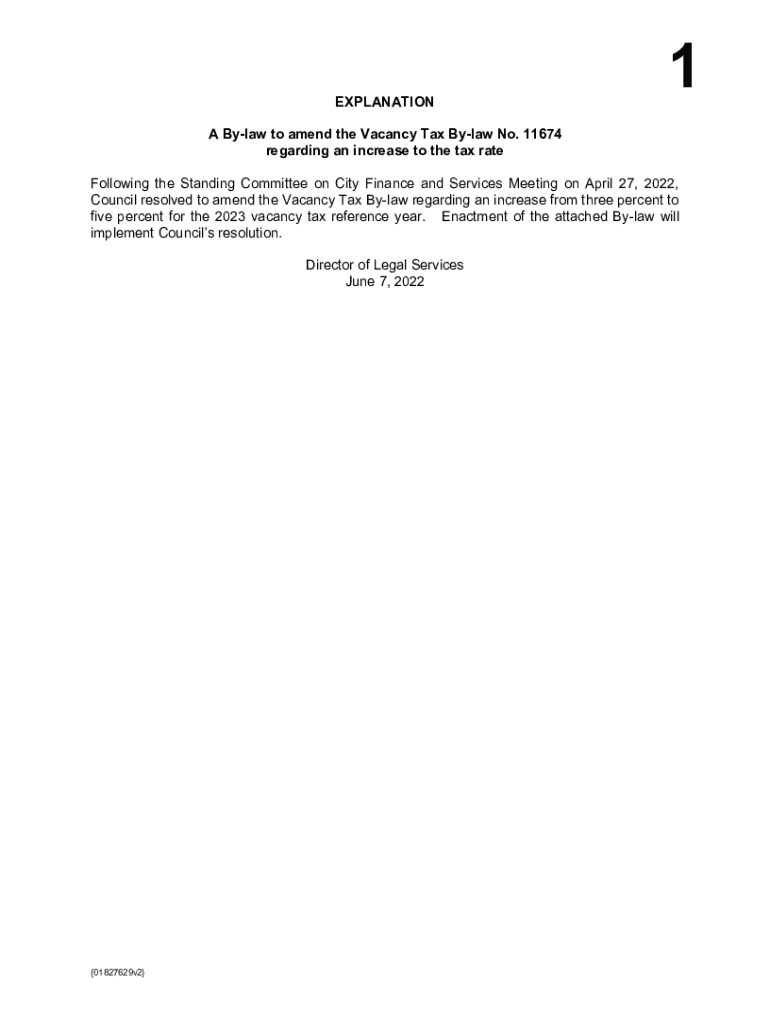 1

EXPLANATION

A By-law to amend the Vacancy Tax By-law No. 11674
regarding an increase to the tax rate

Following the Standing Committee on City Finance and Services Meeting on April 27, 2022, Council resolved to amend the Vacancy Tax By-law regarding an increase from three percent to five percent for the 2023 vacancy tax reference year. Enactment of the attached By-law will implement Council's resolution.

Director of Legal Services
June 7, 2022

{01827629v2}